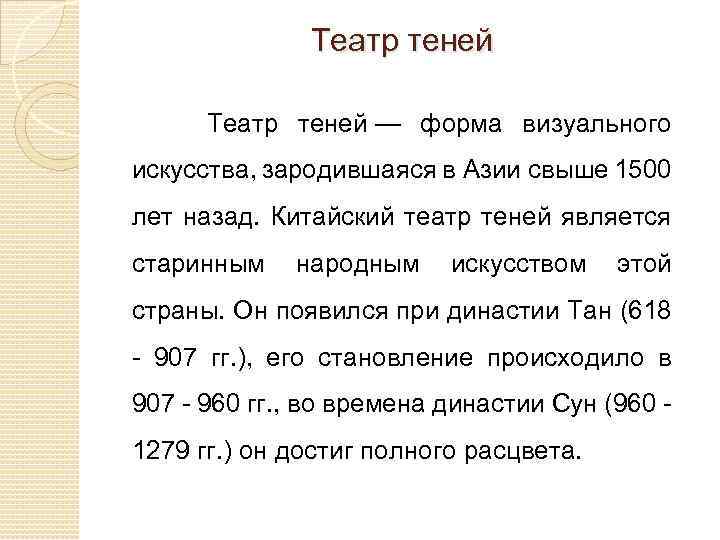 Театр теней

Театр теней — форма визуального искусства, зародившаяся в Азии свыше 1500 лет назад. Китайский театр теней является старинным народным искусством этой страны. Он появился при династии Тан (618 - 907 гг.), его становление происходило в 907 - 960 гг., во времена династии Сун (960 - 1279 гг.) он достиг полного расцвета.